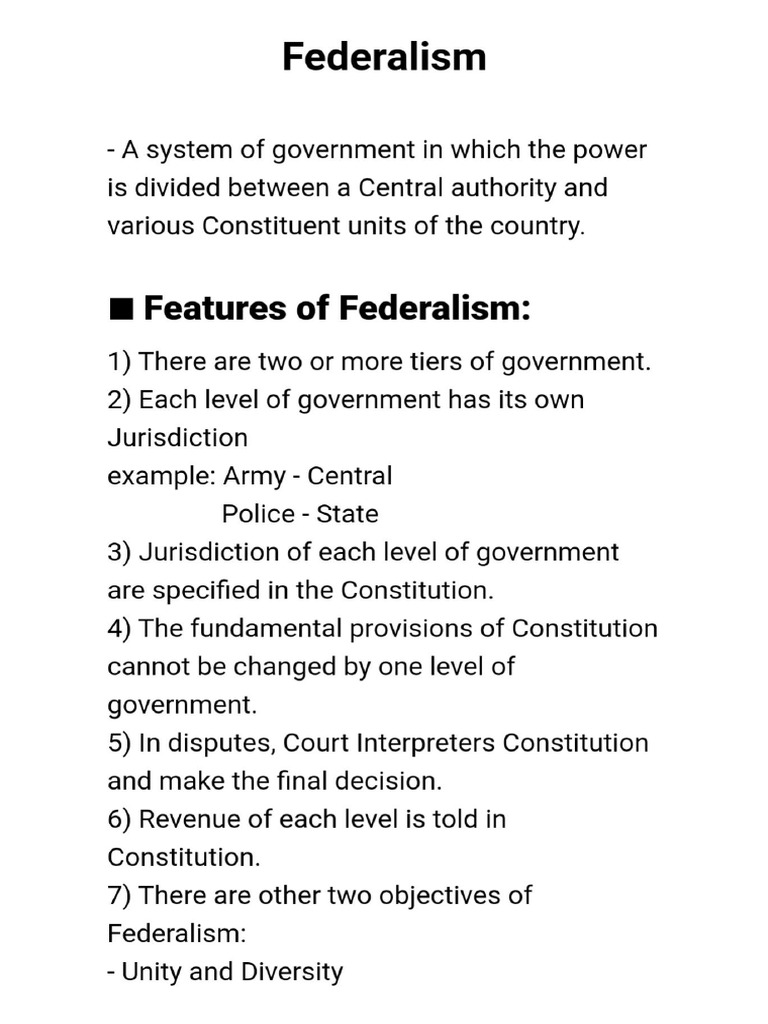 Federalism

- A system of government in which the power is divided between a Central authority and various Constituent units of the country.

■ Features of Federalism:

1) There are two or more tiers of government.
2) Each level of government has its own Jurisdiction
example: Army - Central
Police - State
3) Jurisdiction of each level of government are specified in the Constitution.
4) The fundamental provisions of Constitution cannot be changed by one level of government.
5) In disputes, Court Interpreters Constitution and make the final decision.
6) Revenue of each level is told in Constitution.
7) There are other two objectives of Federalism:
- Unity and Diversity